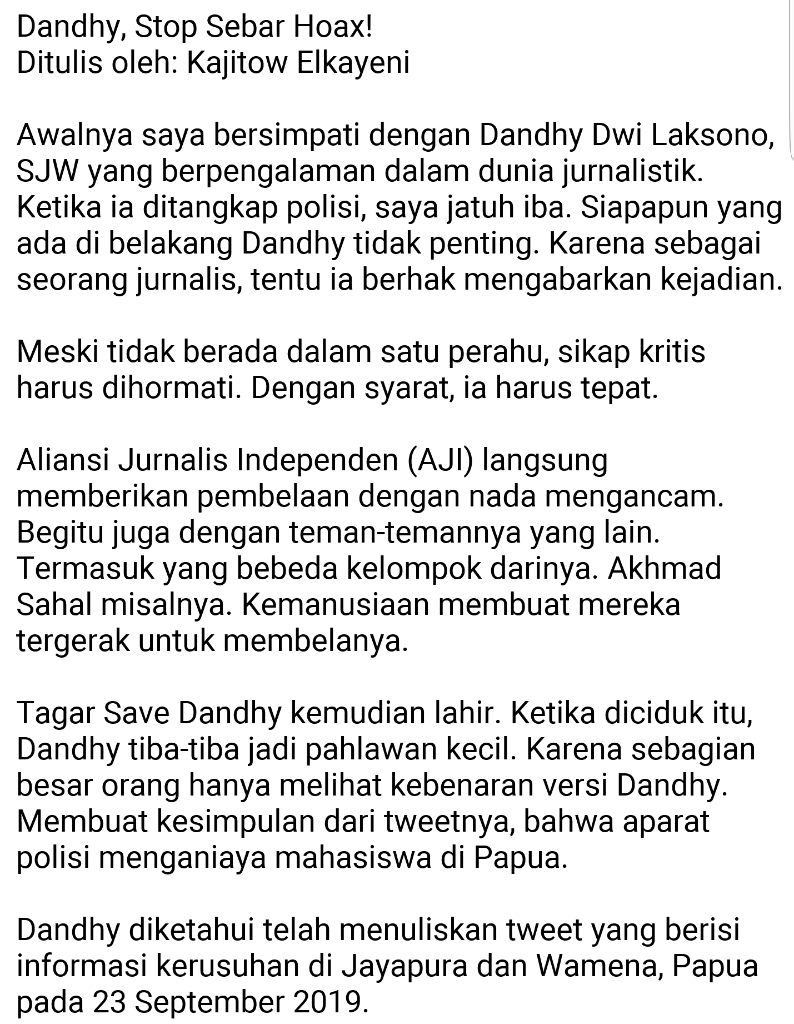 Dandhy, Stop Sebar Hoax!
Ditulis oleh: Kajitow Elkayeni

Awalnya saya bersimpati dengan Dandhy Dwi Laksono, SJW yang berpengalaman dalam dunia jurnalistik. Ketika ia ditangkap polisi, saya jatuh iba. Siapapun yang ada di belakang Dandhy tidak penting. Karena sebagai seorang jurnalis, tentu ia berhak mengabarkan kejadian.

Meski tidak berada dalam satu perahu, sikap kritis harus dihormati. Dengan syarat, ia harus tepat.

Aliansi Jurnalis Independen (AJI) langsung memberikan pembelaan dengan nada mengancam. Begitu juga dengan teman-temannya yang lain. Termasuk yang bebeda kelompok darinya. Akhmad Sahal misalnya. Kemanusiaan membuat mereka tergerak untuk membelanya.

Tagar Save Dandhy kemudian lahir. Ketika diciduk itu, Dandhy tiba-tiba jadi pahlawan kecil. Karena sebagian besar orang hanya melihat kebenaran versi Dandhy. Membuat kesimpulan dari tweetnya, bahwa aparat polisi menganiaya mahasiswa di Papua.

Dandhy diketahui telah menuliskan tweet yang berisi informasi kerusuhan di Jayapura dan Wamena, Papua pada 23 September 2019.